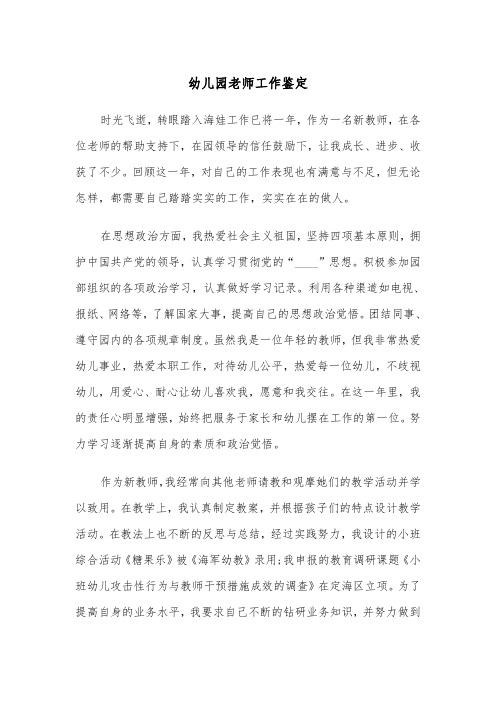 幼儿园老师工作鉴定

时光飞逝，转眼踏入海娃工作已将一年，作为一名新教师，在各位老师的帮助支持下，在园领导的信任鼓励下，让我成长、进步、收获了不少。回顾这一年，对自己的工作表现也有满意与不足，但无论怎样，都需要自己踏踏实实的工作，实实在在的做人。

在思想政治方面，我热爱社会主义祖国，坚持四项基本原则，拥护中国共产党的领导，认真学习贯彻党的“____”思想。积极参加园部组织的各项政治学习，认真做好学习记录。利用各种渠道如电视、报纸、网络等，了解国家大事，提高自己的思想政治觉悟。团结同事、遵守园内的各项规章制度。虽然我是一位年轻的教师，但我非常热爱幼儿事业，热爱本职工作，对待幼儿公平，热爱每一位幼儿，不歧视幼儿，用爱心、耐心让幼儿喜欢我，愿意和我交往。在这一年里，我的责任心明显增强，始终把服务于家长和幼儿摆在工作的第一位。努力学习逐渐提高自身的素质和政治觉悟。

作为新教师，我经常向其他老师请教和观摩她们的教学活动并学以致用。在教学上，我认真制定教案，并根据孩子们的特点设计教学活动。在教法上也不断的反思与总结，经过实践努力，我设计的小班综合活动《糖果乐》被《海军幼教》录用;我申报的教育调研课题《小班幼儿攻击性行为与教师干预措施成效的调查》在定海区立项。为了提高自身的业务水平，我要求自己不断的钻研业务知识，并努力做到